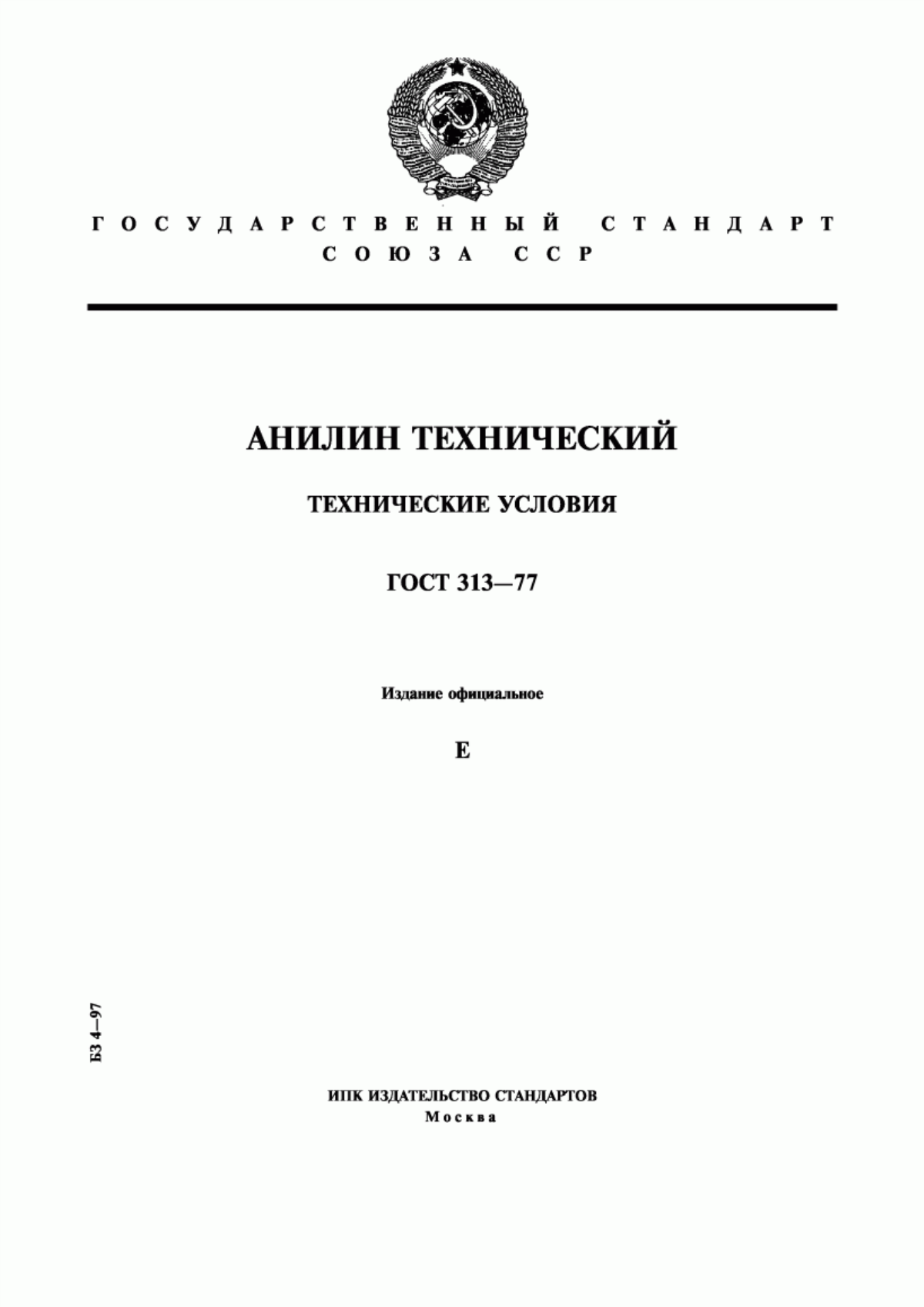 ГОСУДАРСТВЕННЫЙ СТАНДАРТ СОЮЗА ССР

АНИЛИН ТЕХНИЧЕСКИЙ

ТЕХНИЧЕСКИЕ УСЛОВИЯ

ГОСТ 313—77

Издание официальное

Е

БЗ 4—97

ИПК ИЗДАТЕЛЬСТВО СТАНДАРТОВ
Москва